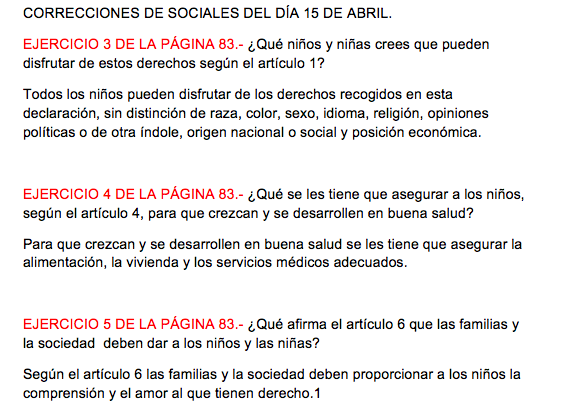 CORRECCIONES DE SOCIALES DEL DÍA 15 DE ABRIL.

EJERCICIO 3 DE LA PÁGINA 83.- ¿Qué niños y niñas crees que pueden disfrutar de estos derechos según el artículo 1?

Todos los niños pueden disfrutar de los derechos recogidos en esta declaración, sin distinción de raza, color, sexo, idioma, religión, opiniones políticas o de otra índole, origen nacional o social y posición económica.

EJERCICIO 4 DE LA PÁGINA 83.- ¿Qué se les tiene que asegurar a los niños, según el artículo 4, para que crezcan y se desarrollen en buena salud?

Para que crezcan y se desarrollen en buena salud se les tiene que asegurar la alimentación, la vivienda y los servicios médicos adecuados.

EJERCICIO 5 DE LA PÁGINA 83.- ¿Qué afirma el artículo 6 que las familias y la sociedad deben dar a los niños y las niñas?

Según el artículo 6 las familias y la sociedad deben proporcionar a los niños la comprensión y el amor al que tienen derecho.1